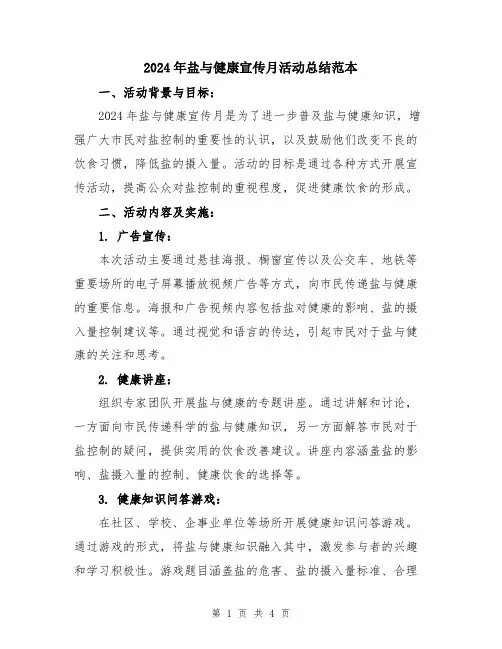 2024年盐与健康宣传月活动总结范本

一、活动背景与目标：

2024年盐与健康宣传月是为了进一步普及盐与健康知识，增强广大市民对盐控制的重要性的认识，以及鼓励他们改变不良的饮食习惯，降低盐的摄入量。活动的目标是通过各种方式开展宣传活动，提高公众对盐控制的重视程度，促进健康饮食的形成。

二、活动内容及实施：

1. 广告宣传：

本次活动主要通过悬挂海报、橱窗宣传以及公交车、地铁等重要场所的电子屏幕播放视频广告等方式，向市民传递盐与健康的重要信息。海报和广告视频内容包括盐对健康的影响、盐的摄入量控制建议等。通过视觉和语言的传达，引起市民对于盐与健康的关注和思考。

2. 健康讲座：

组织专家团队开展盐与健康的专题讲座。通过讲解和讨论，一方面向市民传递科学的盐与健康知识，另一方面解答市民对于盐控制的疑问，提供实用的饮食改善建议。讲座内容涵盖盐的影响、盐摄入量的控制、健康饮食的选择等。

3. 健康知识问答游戏：

在社区、学校、企事业单位等场所开展健康知识问答游戏。通过游戏的形式，将盐与健康知识融入其中，激发参与者的兴趣和学习积极性。游戏题目涵盖盐的危害、盐的摄入量标准、合理

第 1 页 共 4 页